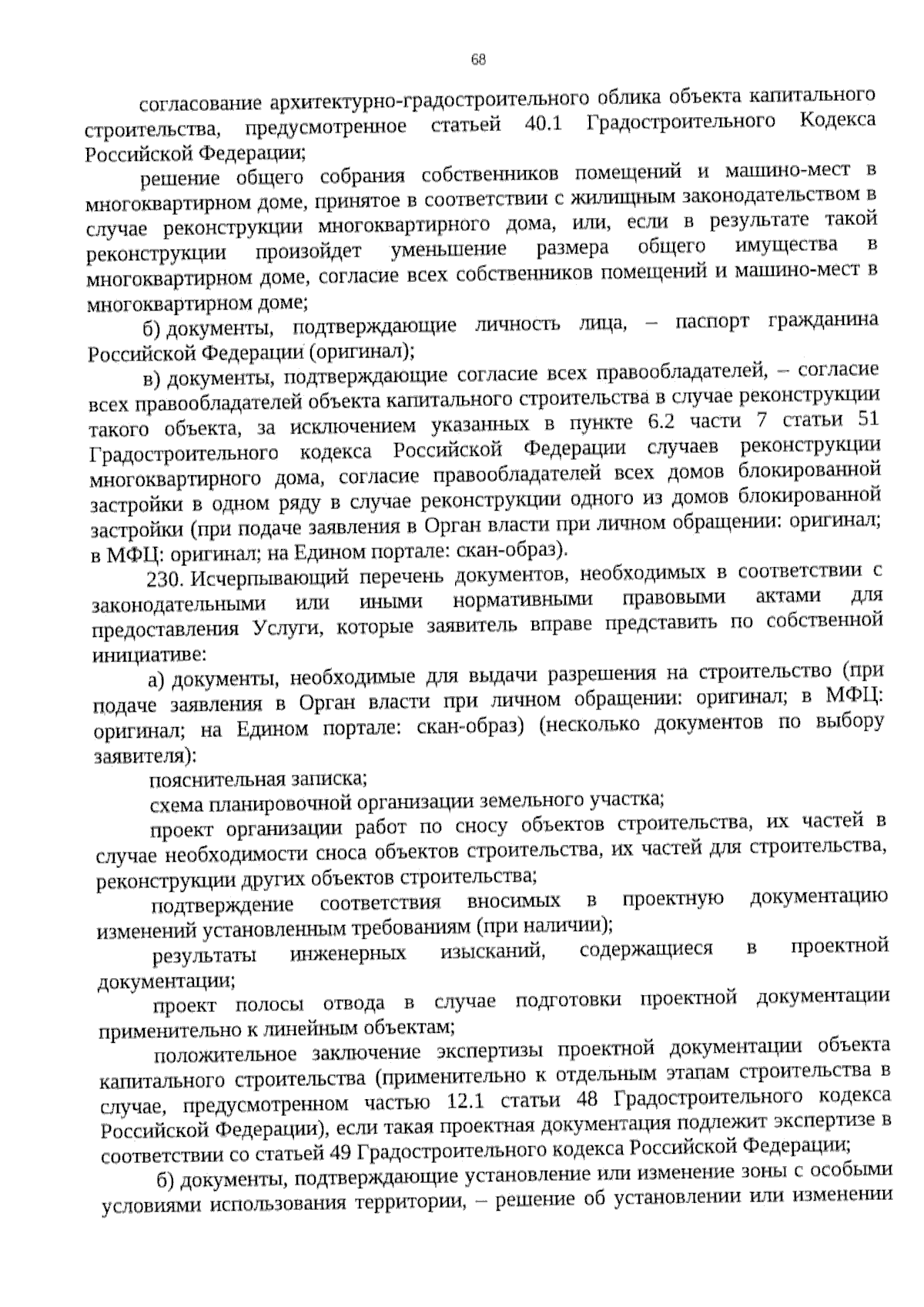 68

согласование архитектурно-градостроительного облика объекта капитального строительства, предусмотренное статьей 40.1 Градостроительного Кодекса Российской Федерации;

решение общего собрания собственников помещений и машино-мест в многоквартирном доме, принятое в соответствии с жилищным законодательством в случае реконструкции многоквартирного дома, или, если в результате такой реконструкции произойдет уменьшение размера общего имущества в многоквартирном доме, согласие всех собственников помещений и машино-мест в многоквартирном доме;

б) документы, подтверждающие личность лица, – паспорт гражданина Российской Федерации (оригинал);

в) документы, подтверждающие согласие всех правообладателей, – согласие всех правообладателей объекта капитального строительства в случае реконструкции такого объекта, за исключением указанных в пункте 6.2 части 7 статьи 51 Градостроительного кодекса Российской Федерации случаев реконструкции многоквартирного дома, согласие правообладателей всех домов блокированной застройки в одном ряду в случае реконструкции одного из домов блокированной застройки (при подаче заявления в Орган власти при личном обращении: оригинал; в МФЦ: оригинал; на Едином портале: скан-образ).

230. Исчерпывающий перечень документов, необходимых в соответствии с законодательными или иными нормативными правовыми актами для предоставления Услуги, которые заявитель вправе представить по собственной инициативе:

а) документы, необходимые для выдачи разрешения на строительство (при подаче заявления в Орган власти при личном обращении: оригинал; в МФЦ: оригинал; на Едином портале: скан-образ) (несколько документов по выбору заявителя):

пояснительная записка;

схема планировочной организации земельного участка;

проект организации работ по сносу объектов строительства, их частей в случае необходимости сноса объектов строительства, их частей для строительства, реконструкции других объектов строительства;

подтверждение соответствия вносимых в проектную документацию изменений установленным требованиям (при наличии);

результаты инженерных изысканий, содержащиеся в проектной документации;

проект полосы отвода в случае подготовки проектной документации применительно к линейным объектам;

положительное заключение экспертизы проектной документации объекта капитального строительства (применительно к отдельным этапам строительства в случае, предусмотренном частью 12.1 статьи 48 Градостроительного кодекса Российской Федерации), если такая проектная документация подлежит экспертизе в соответствии со статьей 49 Градостроительного кодекса Российской Федерации;

б) документы, подтверждающие установление или изменение зоны с особыми условиями использования территории, – решение об установлении или изменении